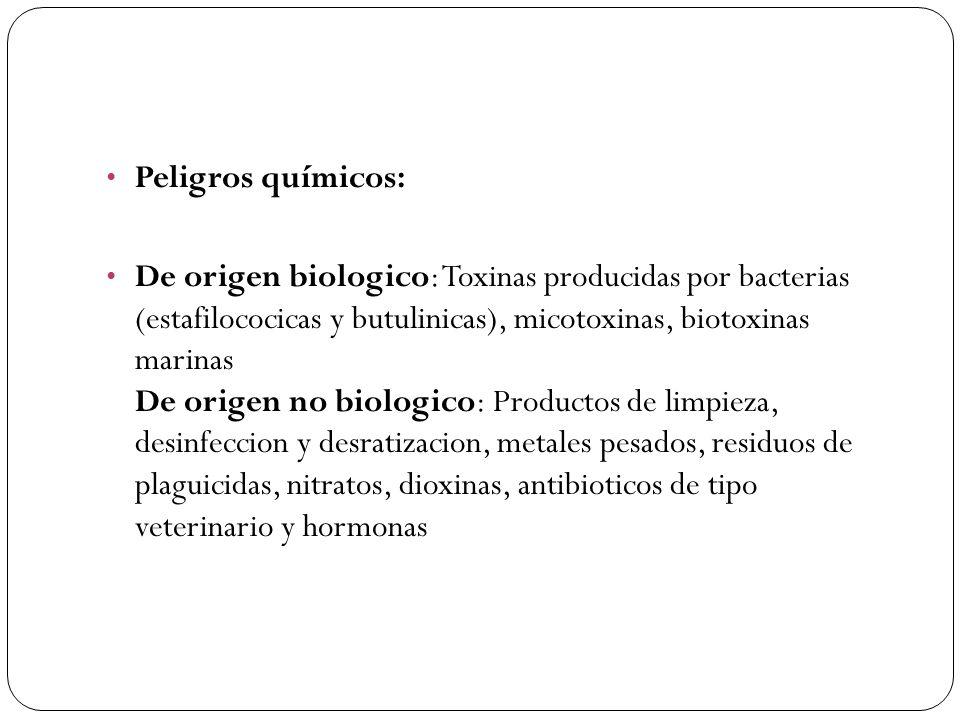 • Peligros químicos:

• De origen biologico: Toxinas producidas por bacterias (estafilococicas y butulinicas), micotoxinas, biotoxinas marinas
De origen no biologico: Productos de limpieza, desinfeccion y desratizacion, metales pesados, residuos de plaguicidas, nitratos, dioxinas, antibioticos de tipo veterinario y hormonas